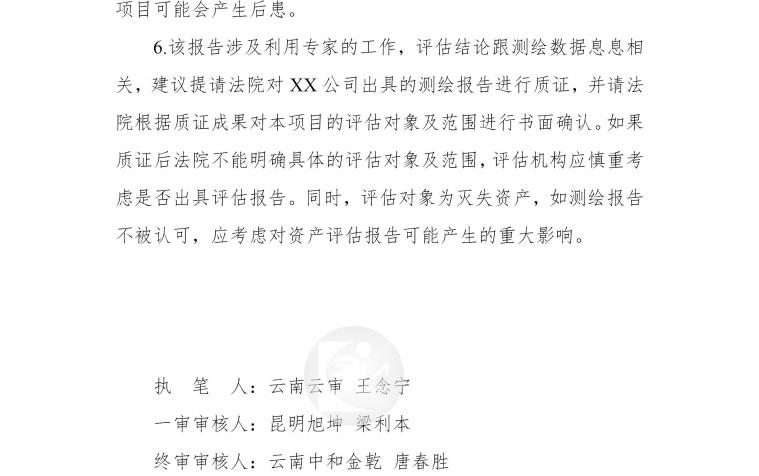 项目可能会产生后患。

6.该报告涉及利用专家的工作，评估结论跟测绘数据息息相关，建议提请法院对XX公司出具的测绘报告进行质证，并请法院根据质证成果对本项目的评估对象及范围进行书面确认。如果质证后法院不能明确具体的评估对象及范围，评估机构应慎重考虑是否出具评估报告。同时，评估对象为灭失资产，如测绘报告不被认可，应考虑对资产评估报告可能产生的重大影响。

执 笔 人：云南云审 王念宁
一审审核人：昆明旭坤 梁利本
终审审核人：云南中和金乾 唐春胜